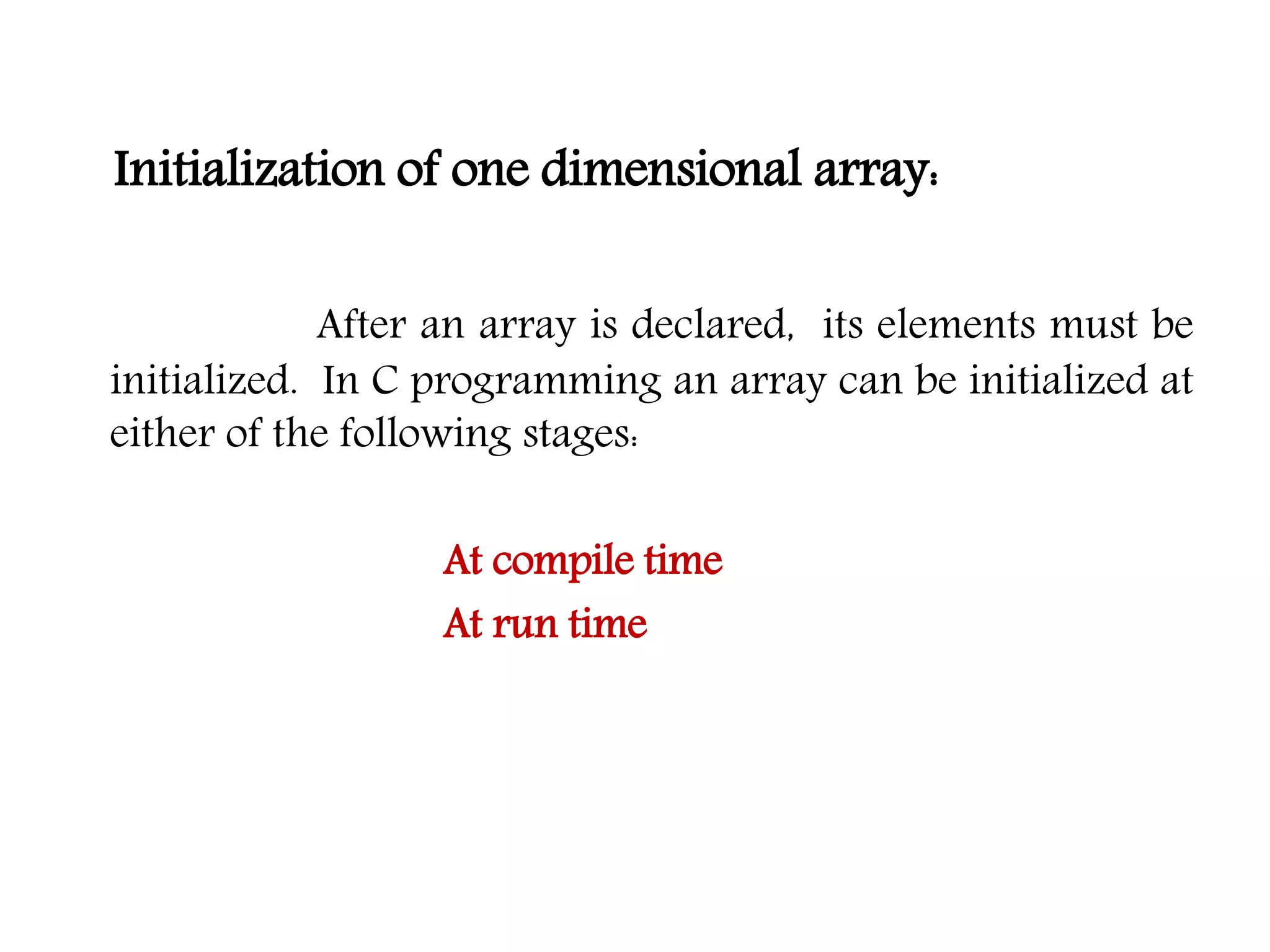 Initialization of one dimensional array:

After an array is declared, its elements must be initialized. In C programming an array can be initialized at either of the following stages:

At compile time
At run time